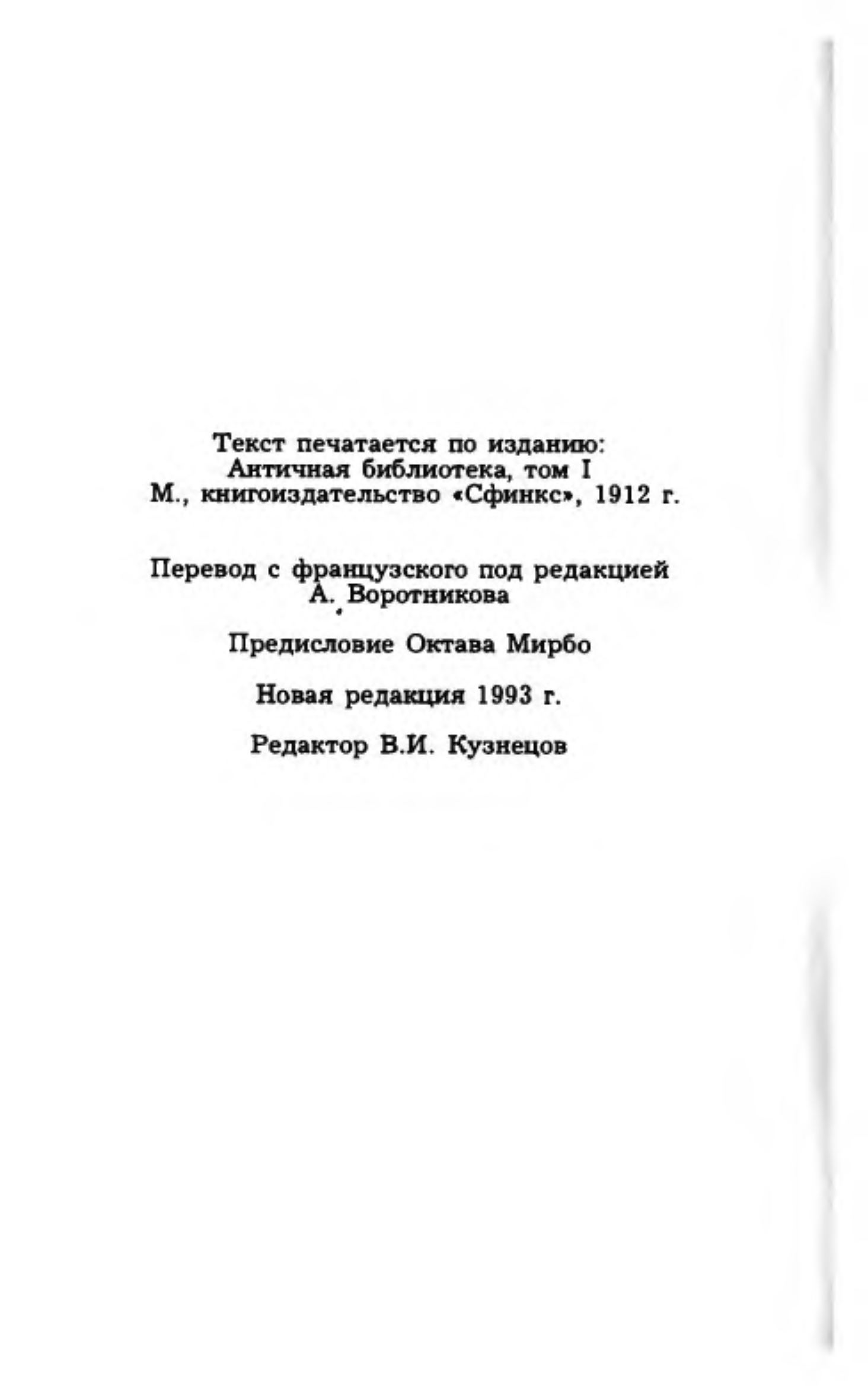 Текст печатается по изданию:
Античная библиотека, том I
М., книгоиздательство «Сфинкс», 1912 г.

Перевод с французского под редакцией
А. Воротникова

Предисловие Октава Мирбо

Новая редакция 1993 г.

Редактор В.И. Кузнецов